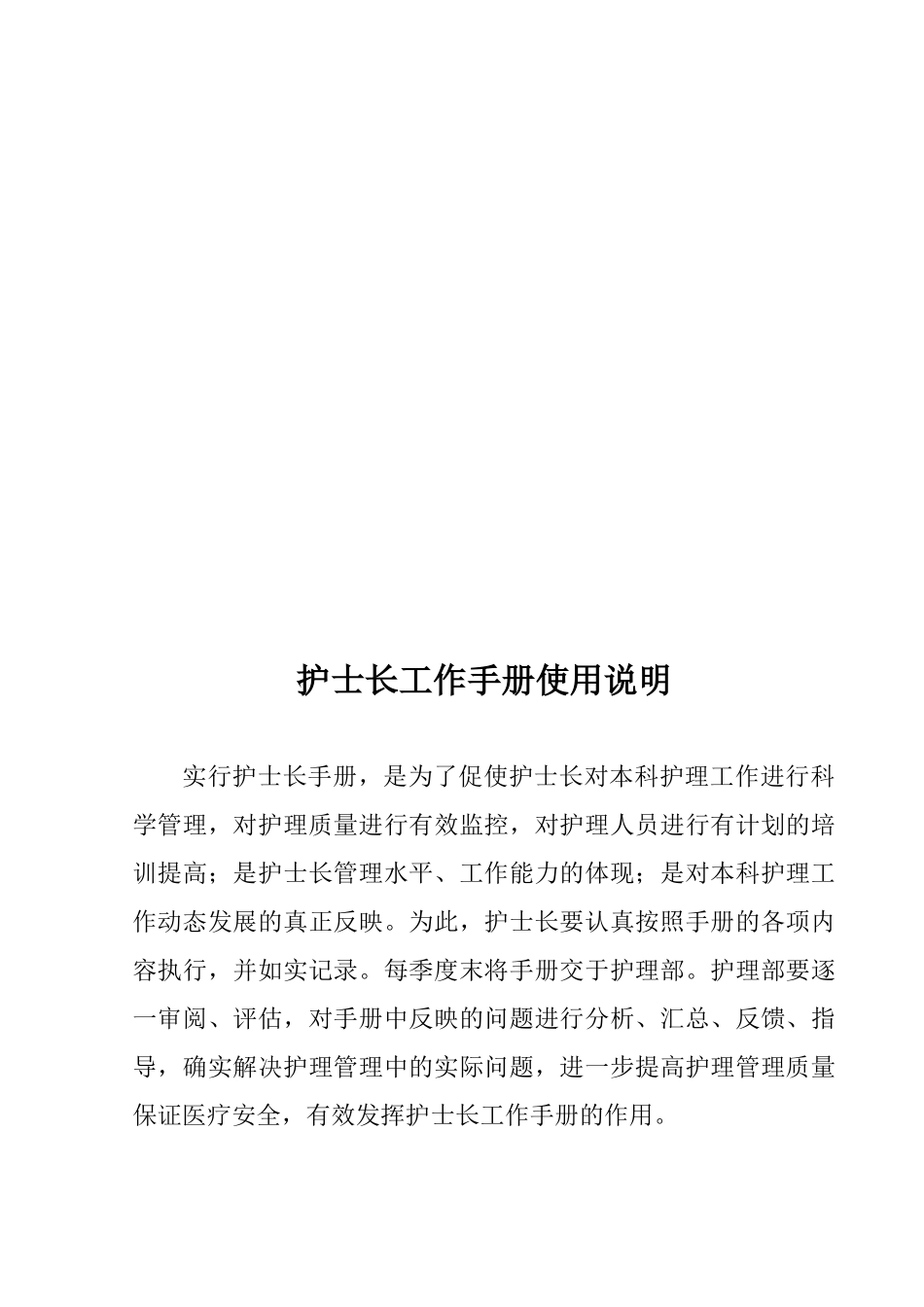 护士长工作手册使用说明

实行护士长手册，是为了促使护士长对本科护理工作进行科学管理，对护理质量进行有效监控，对护理人员进行有计划的培训提高；是护士长管理水平、工作能力的体现；是对本科护理工作动态发展的真正反映。为此，护士长要认真按照手册的各项内容执行，并如实记录。每季度末将手册交于护理部。护理部要逐一审阅、评估，对手册中反映的问题进行分析、汇总、反馈、指导，确实解决护理管理中的实际问题，进一步提高护理管理质量保证医疗安全，有效发挥护士长工作手册的作用。